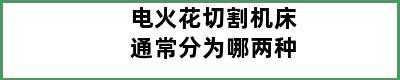 电火花切割机床
通常分为哪两种